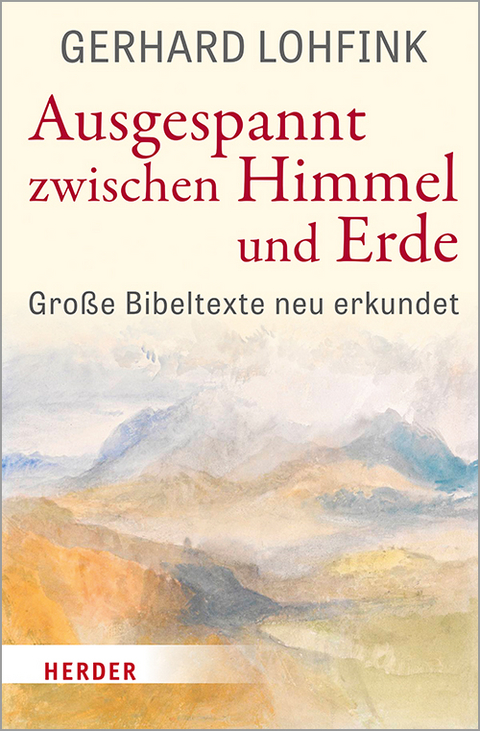 GERHARD LOHFINK

Ausgespannt zwischen Himmel und Erde

Große Bibeltexte neu erkundet

HERDER